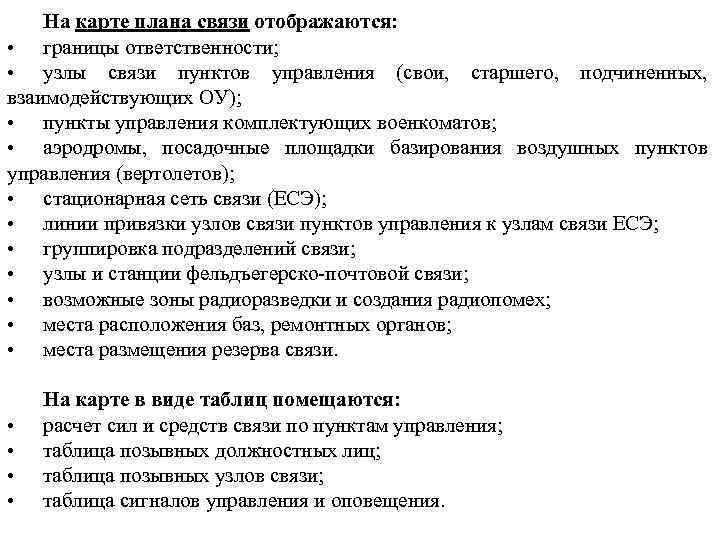 На карте плана связи отображаются:
• границы ответственности;
• узлы связи пунктов управления (свои, старшего, подчиненных, взаимодействующих ОУ);
• пункты управления комплектующих военкоматов;
• аэродромы, посадочные площадки базирования воздушных пунктов управления (вертолетов);
• стационарная сеть связи (ЕСЭ);
• линии привязки узлов связи пунктов управления к узлам связи ЕСЭ;
• группировка подразделений связи;
• узлы и станции фельдъегерско-почтовой связи;
• возможные зоны радиоразведки и создания радиопомех;
• места расположения баз, ремонтных органов;
• места размещения резерва связи.

На карте в виде таблиц помещаются:
• расчет сил и средств связи по пунктам управления;
• таблица позывных должностных лиц;
• таблица позывных узлов связи;
• таблица сигналов управления и оповещения.